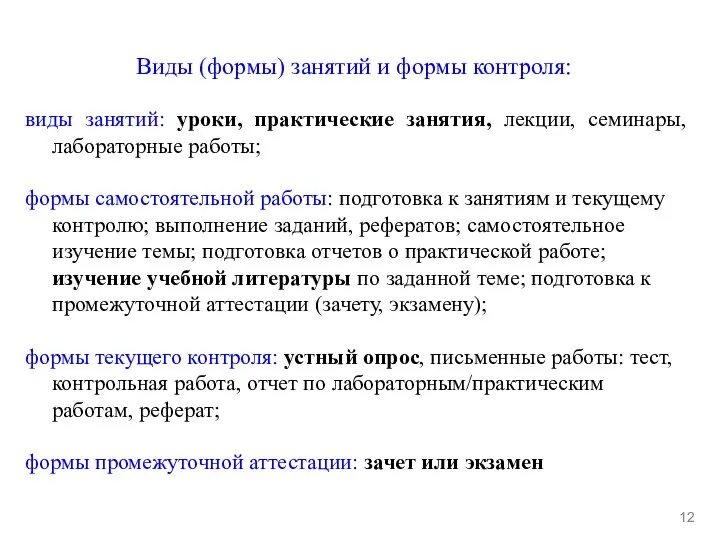 Виды (формы) занятий и формы контроля:

виды занятий: уроки, практические занятия, лекции, семинары, лабораторные работы;

формы самостоятельной работы: подготовка к занятиям и текущему контролю; выполнение заданий, рефератов; самостоятельное изучение темы; подготовка отчетов о практической работе; изучение учебной литературы по заданной теме; подготовка к промежуточной аттестации (зачету, экзамену);

формы текущего контроля: устный опрос, письменные работы: тест, контрольная работа, отчет по лабораторным/практическим работам, реферат;

формы промежуточной аттестации: зачет или экзамен

12